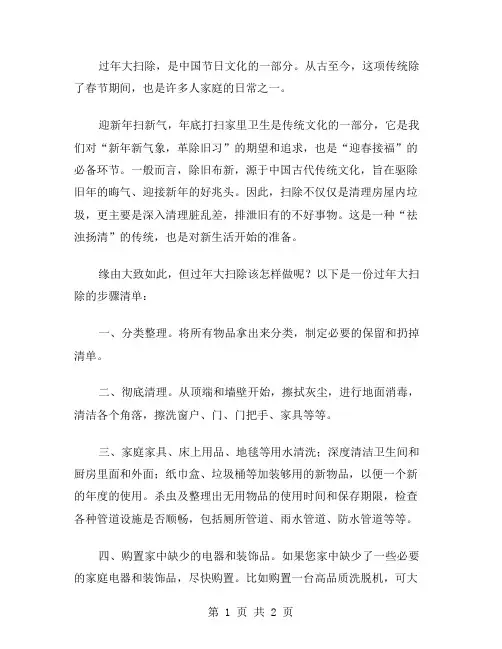 过年大扫除，是中国节日文化的一部分。从古至今，这项传统除了春节期间，也是许多人家庭的日常之一。

迎新年扫新气，年底打扫家里卫生是传统文化的一部分，它是我们对“新年新气象，革除旧习”的期望和追求，也是“迎春接福”的必备环节。一般而言，除旧布新，源于中国古代传统文化，旨在驱除旧年的晦气、迎接新年的好兆头。因此，扫除不仅仅是清理房屋内垃圾，更主要是深入清理脏乱差，排泄旧有的不好事物。这是一种“祛浊扬清”的传统，也是对新生活开始的准备。

缘由大致如此，但过年大扫除该怎样做呢？以下是一份过年大扫除的步骤清单：

一、分类整理。将所有物品拿出来分类，制定必要的保留和扔掉清单。

二、彻底清理。从顶端和墙壁开始，擦拭灰尘，进行地面消毒，清洁各个角落，擦洗窗户、门、门把手、家具等等。

三、家庭家具、床上用品、地毯等用水清洗；深度清洁卫生间和厨房里面和外面；纸巾盒、垃圾桶等加装够用的新物品，以便一个新的年度的使用。杀虫及整理出无用物品的使用时间和保存期限，检查各种管道设施是否顺畅，包括厕所管道、雨水管道、防水管道等等。

四、购置家中缺少的电器和装饰品。如果您家中缺少了一些必要的家庭电器和装饰品，尽快购置。比如购置一台高品质洗脱机，可大

第 1 页 共 2 页